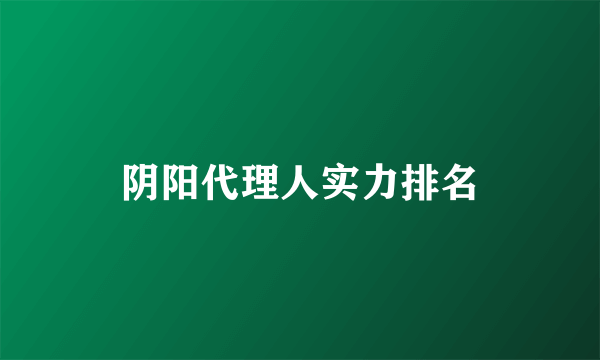 阴阳代理人实力排名